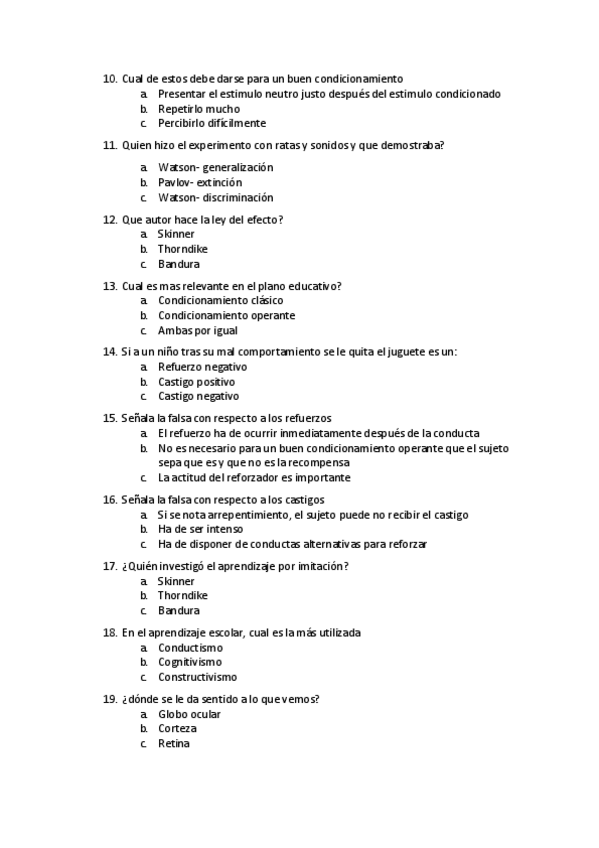 10. Cual de estos debe darse para un buen condicionamiento
a. Presentar el estimulo neutro justo después del estimulo condicionado
b. Repetirlo mucho
c. Percibirlo difícilmente

11. Quien hizo el experimento con ratas y sonidos y que demostraba?
a. Watson- generalización
b. Pavlov- extinción
c. Watson- discriminación

12. Que autor hace la ley del efecto?
a. Skinner
b. Thorndike
c. Bandura

13. Cual es mas relevante en el plano educativo?
a. Condicionamiento clásico
b. Condicionamiento operante
c. Ambas por igual

14. Si a un niño tras su mal comportamiento se le quita el juguete es un:
a. Refuerzo negativo
b. Castigo positivo
c. Castigo negativo

15. Señala la falsa con respecto a los refuerzos
a. El refuerzo ha de ocurrir inmediatamente después de la conducta
b. No es necesario para un buen condicionamiento operante que el sujeto sepa que es y que no es la recompensa
c. La actitud del reforzador es importante

16. Señala la falsa con respecto a los castigos
a. Si se nota arrepentimiento, el sujeto puede no recibir el castigo
b. Ha de ser intenso
c. Ha de disponer de conductas alternativas para reforzar

17. ¿Quién investigó el aprendizaje por imitación?
a. Skinner
b. Thorndike
c. Bandura

18. En el aprendizaje escolar, cual es la más utilizada
a. Conductismo
b. Cognitivismo
c. Constructivismo

19. ¿dónde se le da sentido a lo que vemos?
a. Globo ocular
b. Corteza
c. Retina